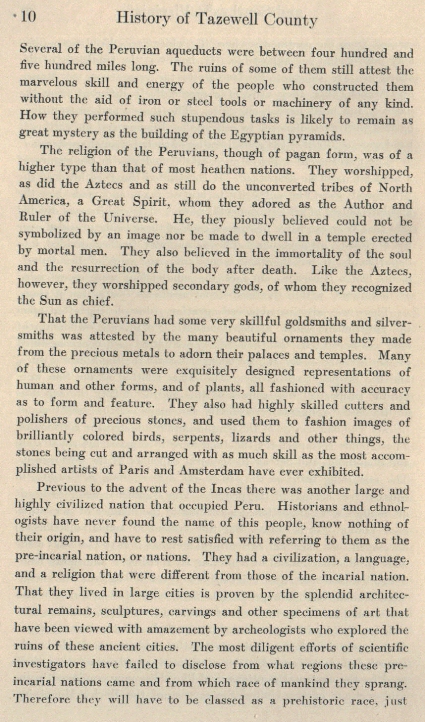 10 History of Tazewell County

Several of the Peruvian aqueducts were between four hundred and five hundred miles long. The ruins of some of them still attest the marvelous skill and energy of the people who constructed them without the aid of iron or steel tools or machinery of any kind. How they performed such stupendous tasks is likely to remain as great mystery as the building of the Egyptian pyramids.

The religion of the Peruvians, though of pagan form, was of a higher type than that of most heathen nations. They worshipped, as did the Aztecs and as still do the unconverted tribes of North America, a Great Spirit, whom they adored as the Author and Ruler of the Universe. He, they piously believed could not be symbolized by an image nor be made to dwell in a temple erected by mortal men. They also believed in the immortality of the soul and the resurrection of the body after death. Like the Aztecs, however, they worshipped secondary gods, of whom they recognized the Sun as chief.

That the Peruvians had some very skillful goldsmiths and silversmiths was attested by the many beautiful ornaments they made from the precious metals to adorn their palaces and temples. Many of these ornaments were exquisitely designed representations of human and other forms, and of plants, all fashioned with accuracy as to form and feature. They also had highly skilled cutters and polishers of precious stones, and used them to fashion images of brilliantly colored birds, serpents, lizards and other things, the stones being cut and arranged with as much skill as the most accomplished artists of Paris and Amsterdam have ever exhibited.

Previous to the advent of the Incas there was another large and highly civilized nation that occupied Peru. Historians and ethnologists have never found the name of this people, know nothing of their origin, and have to rest satisfied with referring to them as the pre-incarial nation, or nations. They had a civilization, a language, and a religion that were different from those of the incarial nation. That they lived in large cities is proven by the splendid architectural remains, sculptures, carvings and other specimens of art that have been viewed with amazement by archeologists who explored the ruins of these ancient cities. The most diligent efforts of scientific investigators have failed to disclose from what regions these pre-incarial nations came and from which race of mankind they sprang. Therefore they will have to be classed as a prehistoric race, just